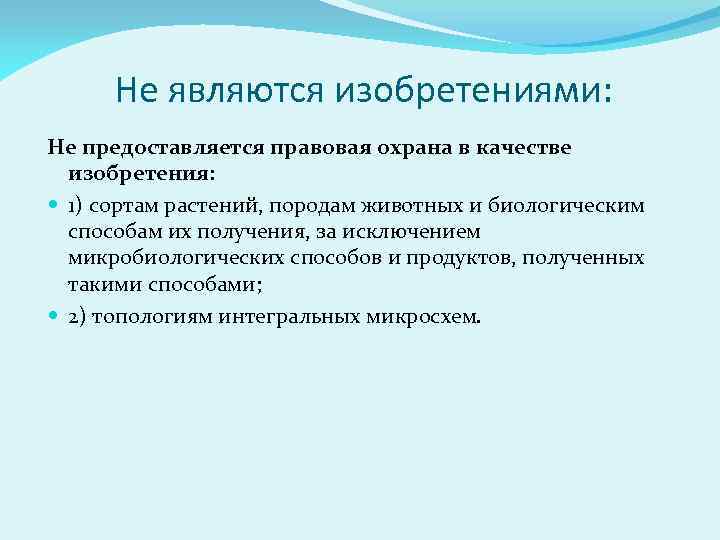 Не являются изобретениями:

Не предоставляется правовая охрана в качестве изобретения:

1) сортам растений, породам животных и биологическим способам их получения, за исключением микробиологических способов и продуктов, полученных такими способами;

2) топологиям интегральных микросхем.